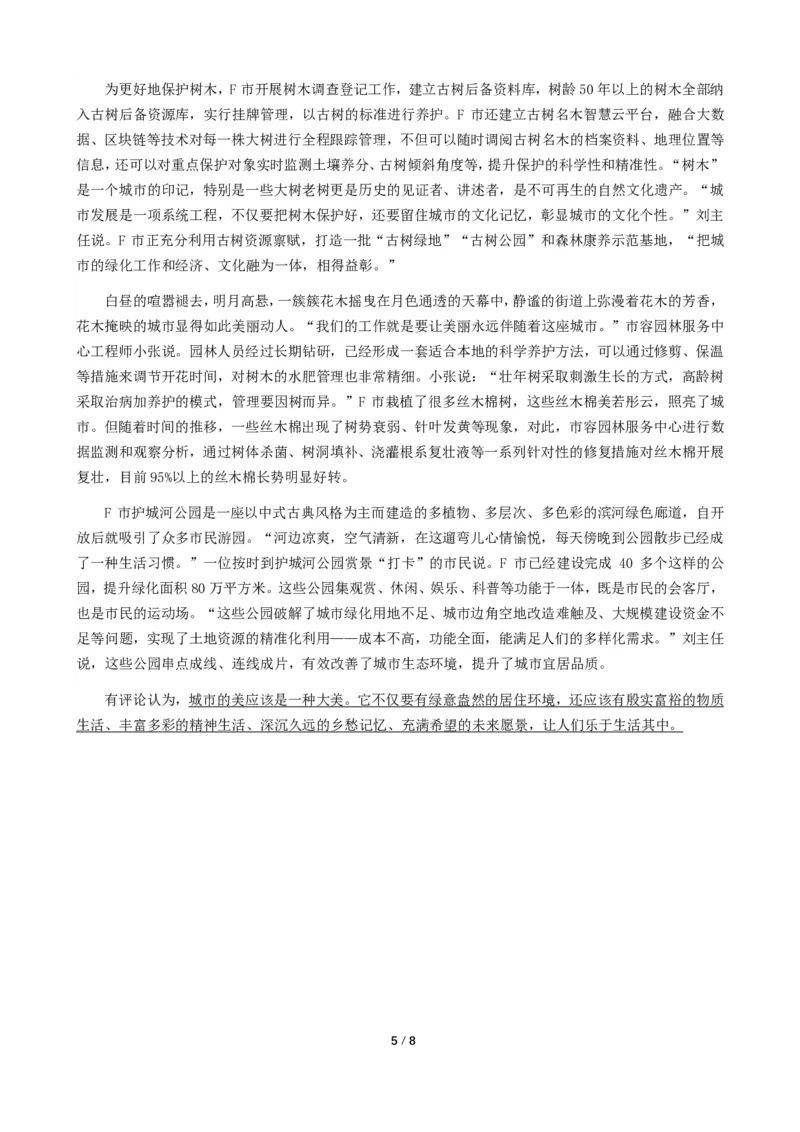 为更好地保护树木，F 市开展树木调查登记工作，建立古树后备资料库，树龄 50 年以上的树木全部纳入古树后备资源库，实行挂牌管理，以古树的标准进行养护。F 市还建立古树名木智慧云平台，融合大数据、区块链等技术对每一株大树进行全程跟踪管理，不但可以随时调阅古树名木的档案资料、地理位置等信息，还可以对重点保护对象实时监测土壤养分、古树倾斜角度等，提升保护的科学性和精准性。“树木”是一个城市的印记，特别是一些大树老树更是历史的见证者、讲述者，是不可再生的自然文化遗产。“城市发展是一项系统工程，不仅要把树木保护好，还要留住城市的文化记忆，彰显城市的文化个性。”刘主任说。F 市正充分利用古树资源禀赋，打造一批“古树绿地”“古树公园”和森林康养示范基地，“把城市的绿化工作和经济、文化融为一体，相得益彰。”

白昼的喧嚣褪去，明月高悬，一簇簇花木摇曳在月色通透的天幕中，静谧的街道上弥漫着花木的芳香，花木掩映的城市显得如此美丽动人。“我们的工作就是要让美丽永远伴随着这座城市。”市容园林服务中心工程师小张说。园林人员经过长期钻研，已经形成一套适合本地的科学养护方法，可以通过修剪、保温等措施来调节开花时间，对树木的水肥管理也非常精细。小张说：“壮年树采取刺激生长的方式，高龄树采取治病加养护的模式，管理要因树而异。”F 市栽植了很多丝木棉树，这些丝木棉美若彤云，照亮了城市。但随着时间的推移，一些丝木棉出现了树势衰弱、针叶发黄等现象，对此，市容园林服务中心进行数据监测和观察分析，通过树体杀菌、树洞填补、浇灌根系复壮液等一系列针对性的修复措施对丝木棉开展复壮，目前 95%以上的丝木棉长势明显好转。

F 市护城河公园是一座以中式古典风格为主而建造的多植物、多层次、多色彩的滨河绿色廊道，自开放后就吸引了众多市民游园。“河边凉爽，空气清新，在这遛弯儿心情愉悦，每天傍晚到公园散步已经成了一种生活习惯。”一位按时到护城河公园赏景“打卡”的市民说。F 市已经建设完成 40 多个这样的公园，提升绿化面积 80 万平方米。这些公园集观赏、休闲、娱乐、科普等功能于一体，既是市民的会客厅，也是市民的运动场。“这些公园破解了城市绿化用地不足、城市边角空地改造难触及、大规模建设资金不足等问题，实现了土地资源的精准化利用——成本不高，功能全面，能满足人们的多样化需求。”刘主任说，这些公园串点成线、连线成片，有效改善了城市生态环境，提升了城市宜居品质。

有评论认为，城市的美应该是一种大美。它不仅要有绿意盎然的居住环境，还应该有殷实富裕的物质生活、丰富多彩的精神生活、深沉久远的乡愁记忆、充满希望的未来愿景，让人们乐于生活其中。

5 / 8